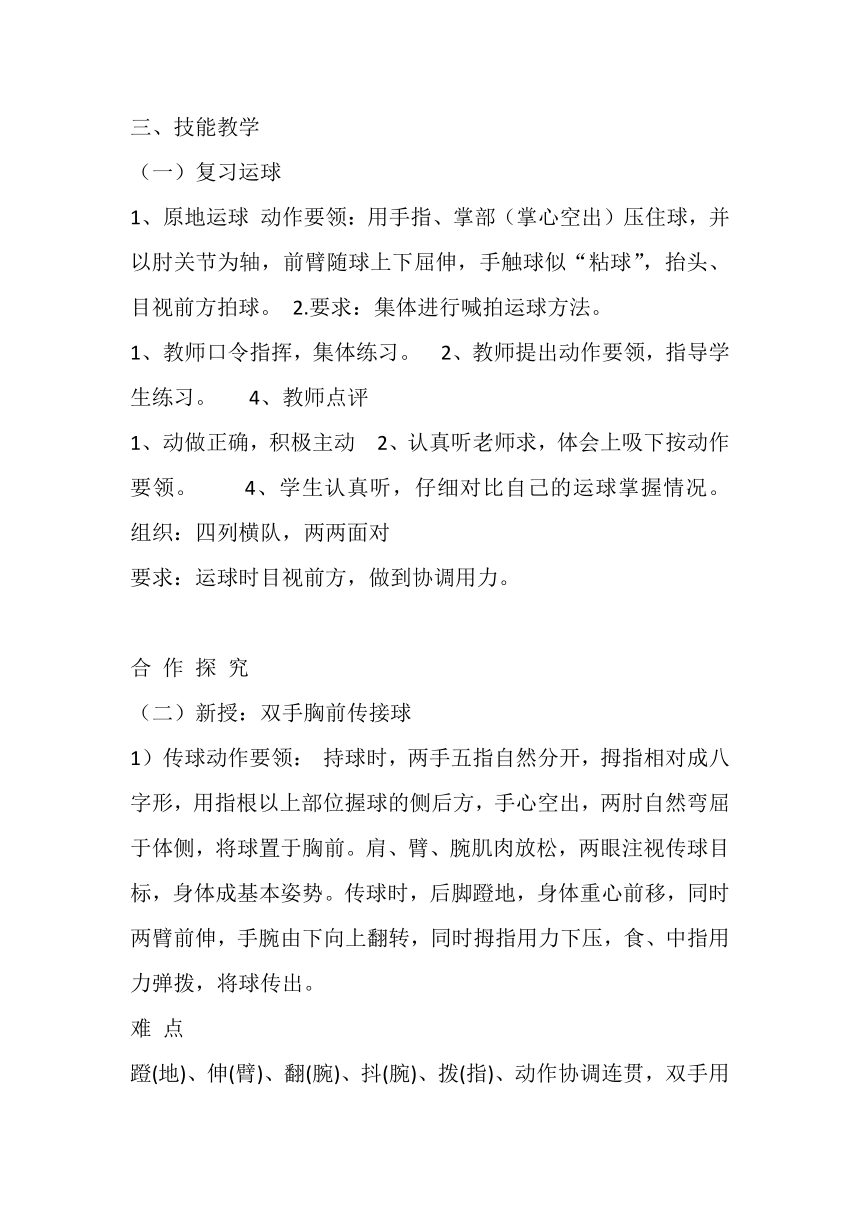 三、技能教学

（一）复习运球

1、原地运球 动作要领：用手指、掌部（掌心空出）压住球，并以肘关节为轴，前臂随球上下屈伸，手触球似“粘球”，抬头、目视前方拍球。 2.要求：集体进行喊拍运球方法。

1、教师口令指挥，集体练习。 2、教师提出动作要领，指导学生练习。 4、教师点评

1、动做正确，积极主动 2、认真听老师求，体会上吸下按动作要领。 4、学生认真听，仔细对比自己的运球掌握情况。

组织：四列横队，两两面对

要求：运球时目视前方，做到协调用力。

合 作 探 究

（二）新授：双手胸前传接球

1）传球动作要领： 持球时，两手五指自然分开，拇指相对成八字形，用指根以上部位握球的侧后方，手心空出，两肘自然弯屈于体侧，将球置于胸前。肩、臂、腕肌肉放松，两眼注视传球目标，身体成基本姿势。传球时，后脚蹬地，身体重心前移，同时两臂前伸，手腕由下向上翻转，同时拇指用力下压，食、中指用力弹拨，将球传出。

难 点

蹬(地)、伸(臂)、翻(腕)、抖(腕)、拨(指)、动作协调连贯，双手用